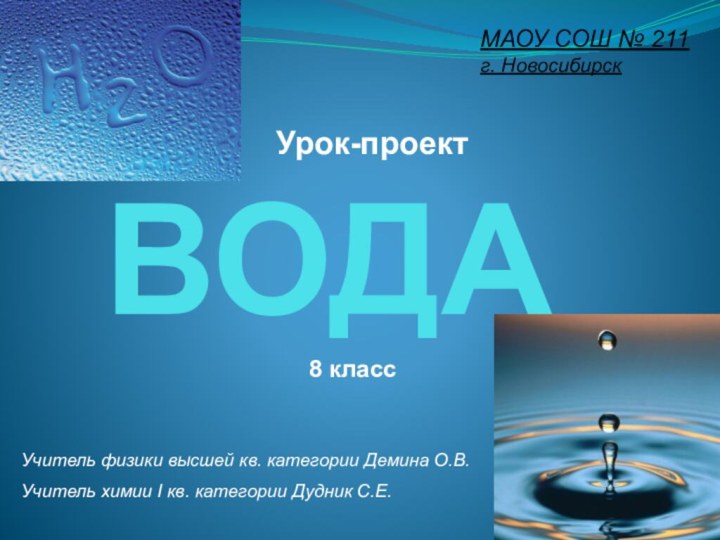 $H_2O$

МАОУ СОШ № 211
г. Новосибирск

Урок-проект

ВОДА

8 класс

Учитель физики высшей кв. категории Демина О.В.

Учитель химии I кв. категории Дудник С.Е.